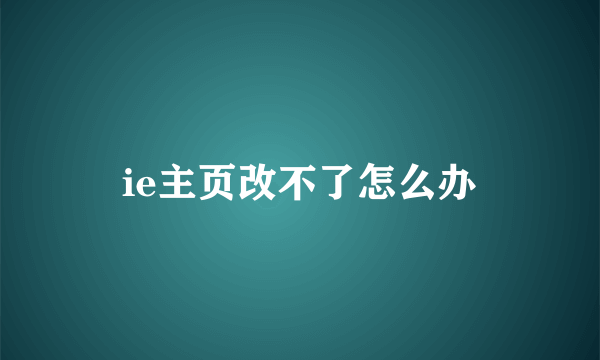 ie主页改不了怎么办